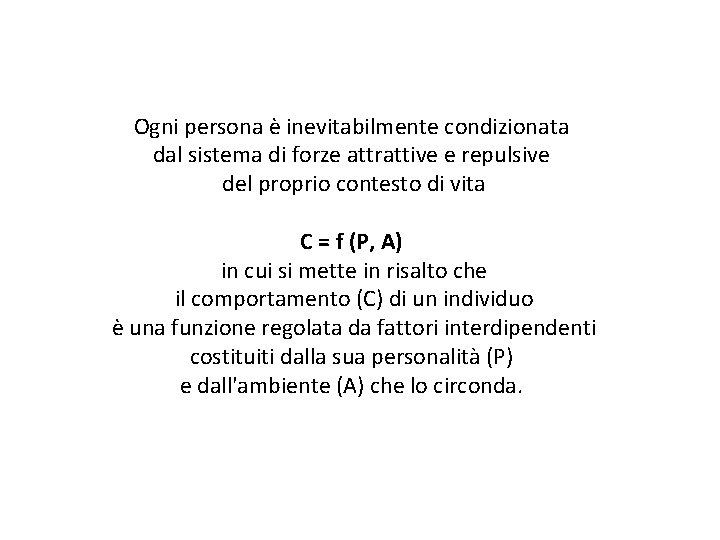 Ogni persona è inevitabilmente condizionata dal sistema di forze attrattive e repulsive del proprio contesto di vita

$C = f(P, A)$
in cui si mette in risalto che il comportamento (C) di un individuo è una funzione regolata da fattori interdipendenti costituiti dalla sua personalità (P) e dall'ambiente (A) che lo circonda.